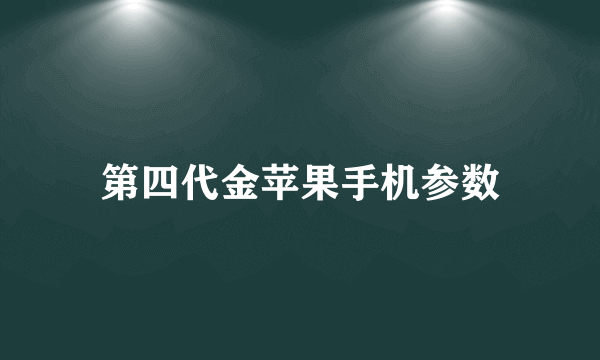 第四代金苹果手机参数